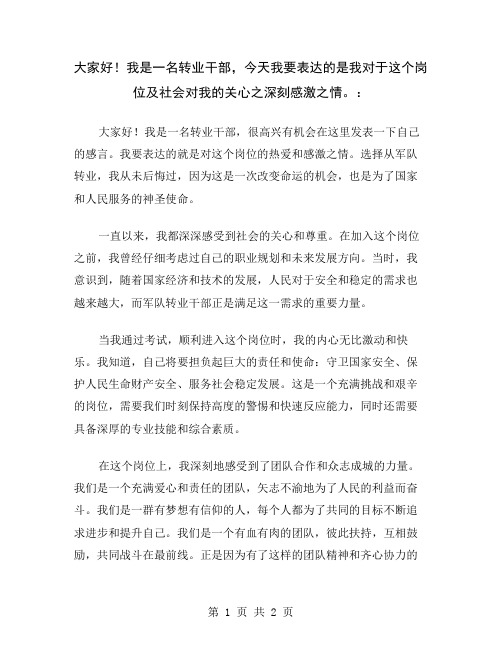 大家好！我是一名转业干部，今天我要表达的是我对于这个岗位及社会对我的关心之深刻感激之情。：

大家好！我是一名转业干部，很高兴有机会在这里发表一下自己的感言。我要表达的就是对这个岗位的热爱和感激之情。选择从军队转业，我从未后悔过，因为这是一次改变命运的机会，也是为了国家和人民服务的神圣使命。

一直以来，我都深深感受到社会的关心和尊重。在加入这个岗位之前，我曾经仔细考虑过自己的职业规划和未来发展方向。当时，我意识到，随着国家经济和技术的发展，人民对于安全和稳定的需求也越来越大，而军队转业干部正是满足这一需求的重要力量。

当我通过考试，顺利进入这个岗位时，我的内心无比激动和快乐。我知道，自己将要担负起巨大的责任和使命：守卫国家安全、保护人民生命财产安全、服务社会稳定发展。这是一个充满挑战和艰辛的岗位，需要我们时刻保持高度的警惕和快速反应能力，同时还需要具备深厚的专业技能和综合素质。

在这个岗位上，我深刻地感受到了团队合作和众志成城的力量。我们是一个充满爱心和责任的团队，矢志不渝地为了人民的利益而奋斗。我们是一群有梦想有信仰的人，每个人都为了共同的目标不断追求进步和提升自己。我们是一个有血有肉的团队，彼此扶持，互相鼓励，共同战斗在最前线。正是因为有了这样的团队精神和齐心协力的

第 1 页 共 2 页